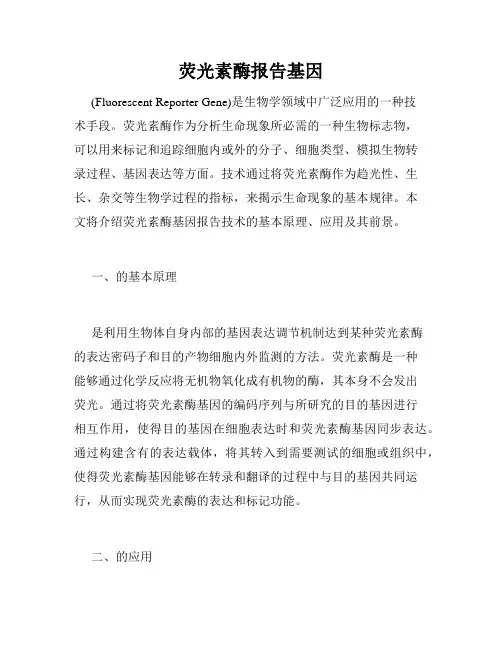 荧光素酶报告基因

(Fluorescent Reporter Gene)是生物学领域中广泛应用的一种技术手段。荧光素酶作为分析生命现象所必需的一种生物标志物，可以用来标记和追踪细胞内或外的分子、细胞类型、模拟生物转录过程、基因表达等方面。技术通过将荧光素酶作为趋光性、生长、杂交等生物学过程的指标，来揭示生命现象的基本规律。本文将介绍荧光素酶基因报告技术的基本原理、应用及其前景。

一、的基本原理

是利用生物体自身内部的基因表达调节机制达到某种荧光素酶的表达密码子和目的产物细胞内外监测的方法。荧光素酶是一种能够通过化学反应将无机物氧化成有机物的酶，其本身不会发出荧光。通过将荧光素酶基因的编码序列与所研究的目的基因进行相互作用，使得目的基因在细胞表达时和荧光素酶基因同步表达。通过构建含有的表达载体，将其转入到需要测试的细胞或组织中，使得荧光素酶基因能够在转录和翻译的过程中与目的基因共同运行，从而实现荧光素酶的表达和标记功能。

二、的应用